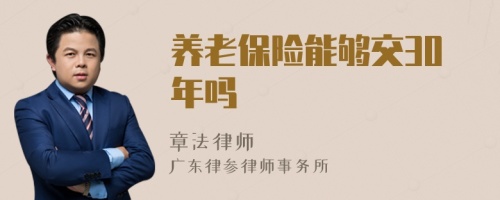 养老保险能够交30年吗

章法律师
广东律参律师事务所